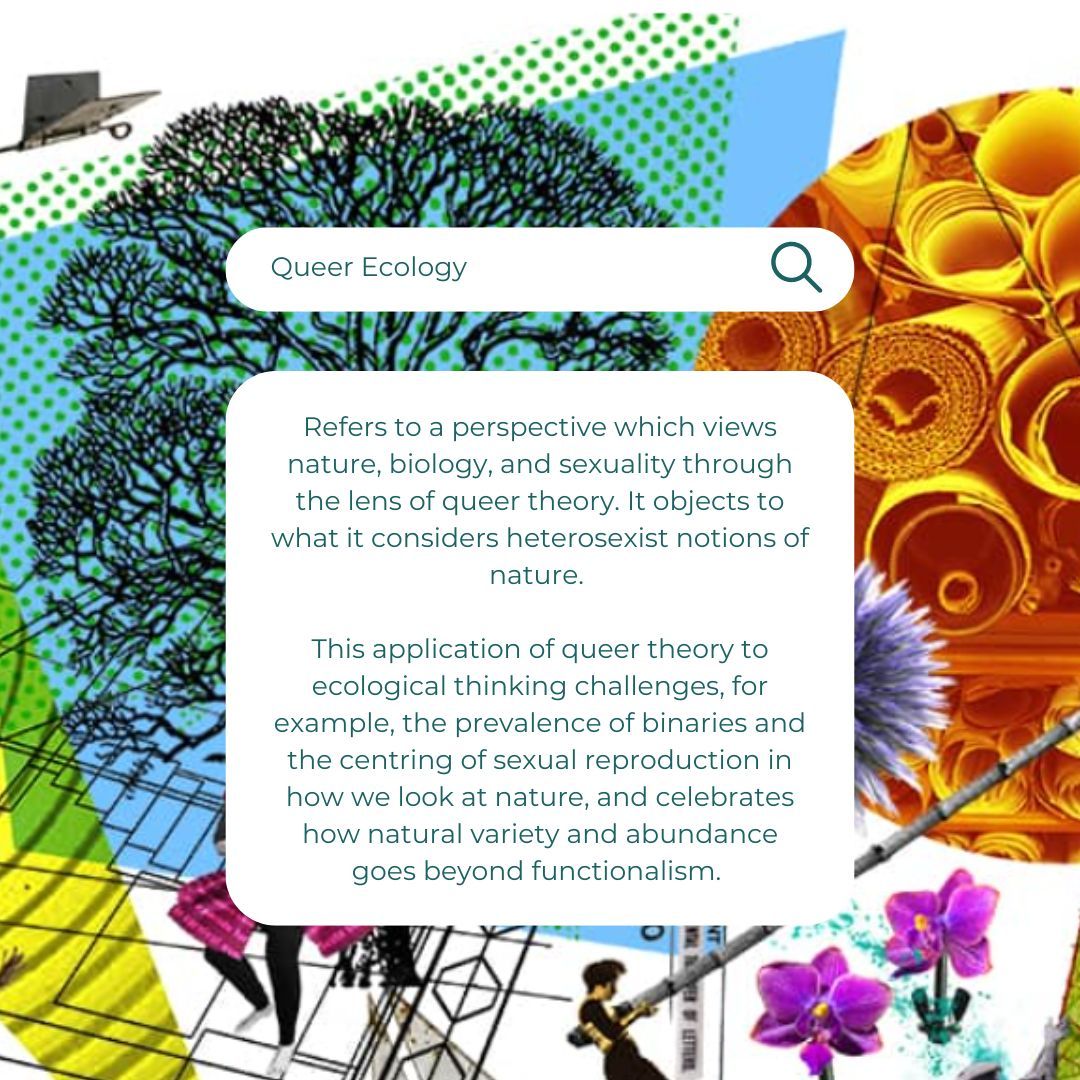 Queer Ecology

Refers to a perspective which views nature, biology, and sexuality through the lens of queer theory. It objects to what it considers heterosexist notions of nature.

This application of queer theory to ecological thinking challenges, for example, the prevalence of binaries and the centring of sexual reproduction in how we look at nature, and celebrates how natural variety and abundance goes beyond functionalism.